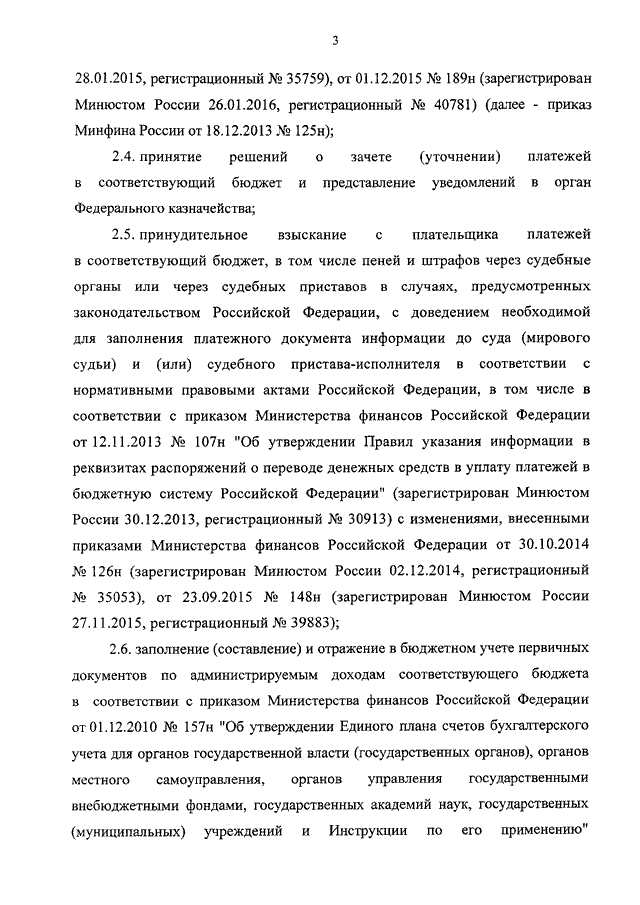 3

28.01.2015, регистрационный № 35759), от 01.12.2015 № 189н (зарегистрирован Минюстом России 26.01.2016, регистрационный № 40781) (далее - приказ Минфина России от 18.12.2013 № 125н);

2.4. принятие решений о зачете (уточнении) платежей в соответствующий бюджет и представление уведомлений в орган Федерального казначейства;

2.5. принудительное взыскание с плательщика платежей в соответствующий бюджет, в том числе пеней и штрафов через судебные органы или через судебных приставов в случаях, предусмотренных законодательством Российской Федерации, с доведением необходимой для заполнения платежного документа информации до суда (мирового судьи) и (или) судебного пристава-исполнителя в соответствии с нормативными правовыми актами Российской Федерации, в том числе в соответствии с приказом Министерства финансов Российской Федерации от 12.11.2013 № 107н "Об утверждении Правил указания информации в реквизитах распоряжений о переводе денежных средств в уплату платежей в бюджетную систему Российской Федерации" (зарегистрирован Минюстом России 30.12.2013, регистрационный № 30913) с изменениями, внесенными приказами Министерства финансов Российской Федерации от 30.10.2014 № 126н (зарегистрирован Минюстом России 02.12.2014, регистрационный № 35053), от 23.09.2015 № 148н (зарегистрирован Минюстом России 27.11.2015, регистрационный № 39883);

2.6. заполнение (составление) и отражение в бюджетном учете первичных документов по администрируемым доходам соответствующего бюджета в соответствии с приказом Министерства финансов Российской Федерации от 01.12.2010 № 157н "Об утверждении Единого плана счетов бухгалтерского учета для органов государственной власти (государственных органов), органов местного самоуправления, органов управления государственными внебюджетными фондами, государственных академий наук, государственных (муниципальных) учреждений и Инструкции по его применению"